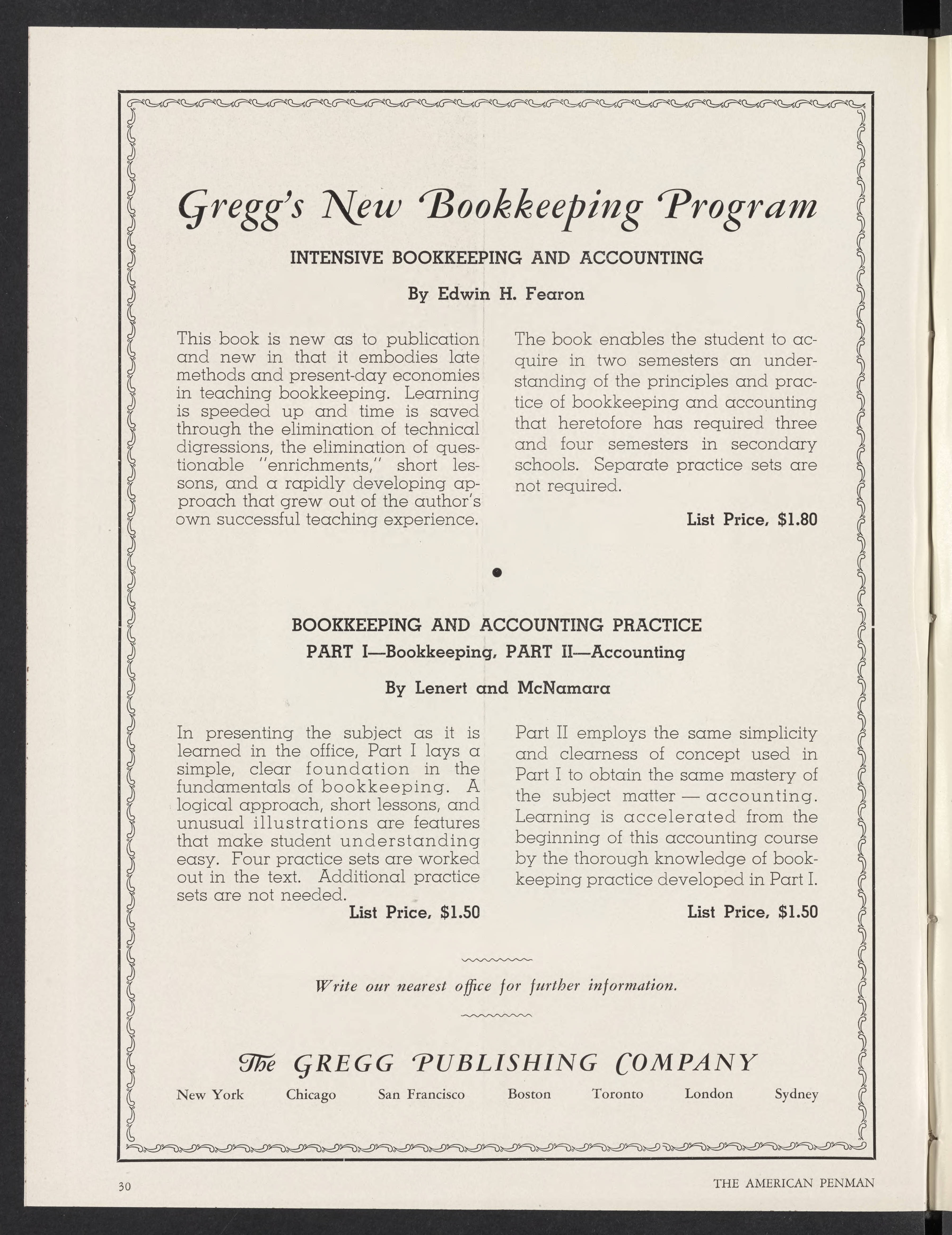 Gregg's New Bookkeeping Program

INTENSIVE BOOKKEEPING AND ACCOUNTING

By Edwin H. Fearon

This book is new as to publication and new in that it embodies late methods and present-day economies in teaching bookkeeping. Learning is speeded up and time is saved through the elimination of technical digressions, the elimination of questionable "enrichments," short lessons, and a rapidly developing approach that grew out of the author's own successful teaching experience.

The book enables the student to acquire in two semesters an understanding of the principles and practice of bookkeeping and accounting that heretofore has required three and four semesters in secondary schools. Separate practice sets are not required.

List Price, $1.80

BOOKKEEPING AND ACCOUNTING PRACTICE
PART I—Bookkeeping, PART II—Accounting

By Lenert and McNamara

In presenting the subject as it is learned in the office, Part I lays a simple, clear foundation in the fundamentals of bookkeeping. A logical approach, short lessons, and unusual illustrations are features that make student understanding easy. Four practice sets are worked out in the text. Additional practice sets are not needed.

List Price, $1.50

Part II employs the same simplicity and clearness of concept used in Part I to obtain the same mastery of the subject matter — accounting. Learning is accelerated from the beginning of this accounting course by the thorough knowledge of bookkeeping practice developed in Part I.

List Price, $1.50

Write our nearest office for further information.

The GREGG PUBLISHING COMPANY

New York Chicago San Francisco Boston Toronto London Sydney

30

THE AMERICAN PENMAN